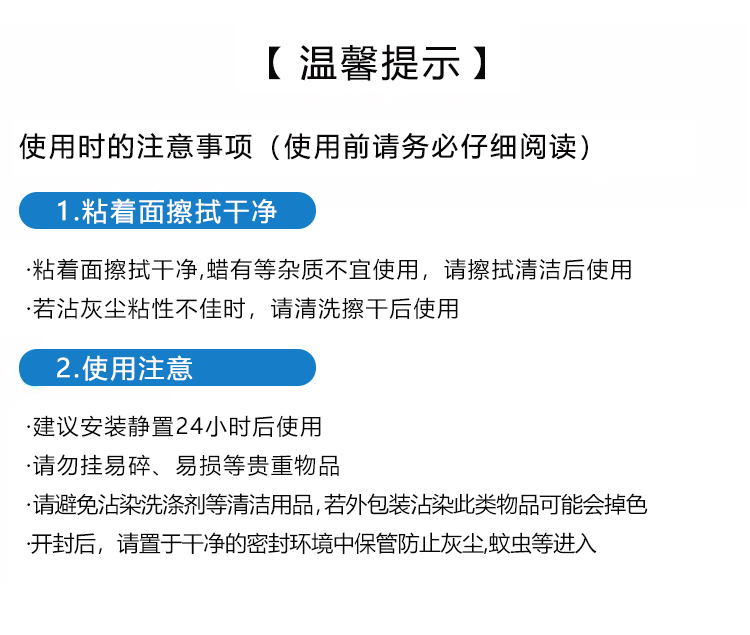 【 温馨提示 】

使用时的注意事项（使用前请务必仔细阅读）

1.粘着面擦拭干净

·粘着面擦拭干净,蜡有等杂质不宜使用，请擦拭清洁后使用
·若沾灰尘粘性不佳时，请清洗擦干后使用

2.使用注意

·建议安装静置24小时后使用
·请勿挂易碎、易损等贵重物品
·请避免沾染洗涤剂等清洁用品,若外包装沾染此类物品可能会掉色
·开封后，请置于干净的密封环境中保管防止灰尘,蚊虫等进入